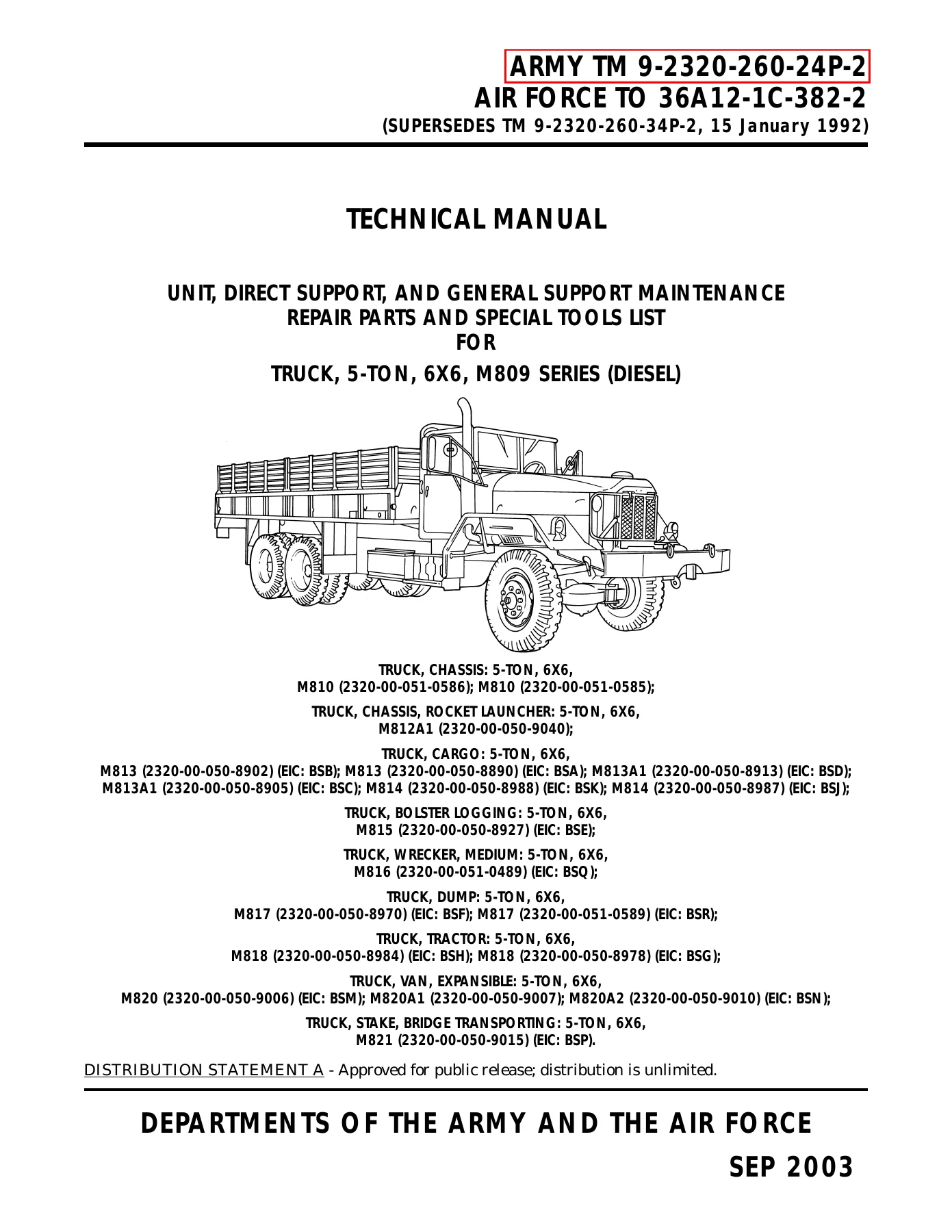 ARMY TM 9-2320-260-24P-2
AIR FORCE TO 36A12-1C-382-2
(SUPERSEDES TM 9-2320-260-34P-2, 15 January 1992)

TECHNICAL MANUAL

UNIT, DIRECT SUPPORT, AND GENERAL SUPPORT MAINTENANCE
REPAIR PARTS AND SPECIAL TOOLS LIST
FOR
TRUCK, 5-TON, 6X6, M809 SERIES (DIESEL)

TRUCK, CHASSIS: 5-TON, 6X6,
M810 (2320-00-051-0586); M810 (2320-00-051-0585);

TRUCK, CHASSIS, ROCKET LAUNCHER: 5-TON, 6X6,
M812A1 (2320-00-050-9040);

TRUCK, CARGO: 5-TON, 6X6,
M813 (2320-00-050-8902) (EIC: BSB); M813 (2320-00-050-8890) (EIC: BSA); M813A1 (2320-00-050-8913) (EIC: BSD);
M813A1 (2320-00-050-8905) (EIC: BSC); M814 (2320-00-050-8988) (EIC: BSK); M814 (2320-00-050-8987) (EIC: BSJ);

TRUCK, BOLSTER LOGGING: 5-TON, 6X6,
M815 (2320-00-050-8927) (EIC: BSE);

TRUCK, WRECKER, MEDIUM: 5-TON, 6X6,
M816 (2320-00-051-0489) (EIC: BSQ);

TRUCK, DUMP: 5-TON, 6X6,
M817 (2320-00-050-8970) (EIC: BSF); M817 (2320-00-051-0589) (EIC: BSR);

TRUCK, TRACTOR: 5-TON, 6X6,
M818 (2320-00-050-8984) (EIC: BSH); M818 (2320-00-050-8978) (EIC: BSG);

TRUCK, VAN, EXPANSIBLE: 5-TON, 6X6,
M820 (2320-00-050-9006) (EIC: BSM); M820A1 (2320-00-050-9007); M820A2 (2320-00-050-9010) (EIC: BSN);

TRUCK, STAKE, BRIDGE TRANSPORTING: 5-TON, 6X6,
M821 (2320-00-050-9015) (EIC: BSP).

DISTRIBUTION STATEMENT A - Approved for public release; distribution is unlimited.

DEPARTMENTS OF THE ARMY AND THE AIR FORCE

SEP 2003